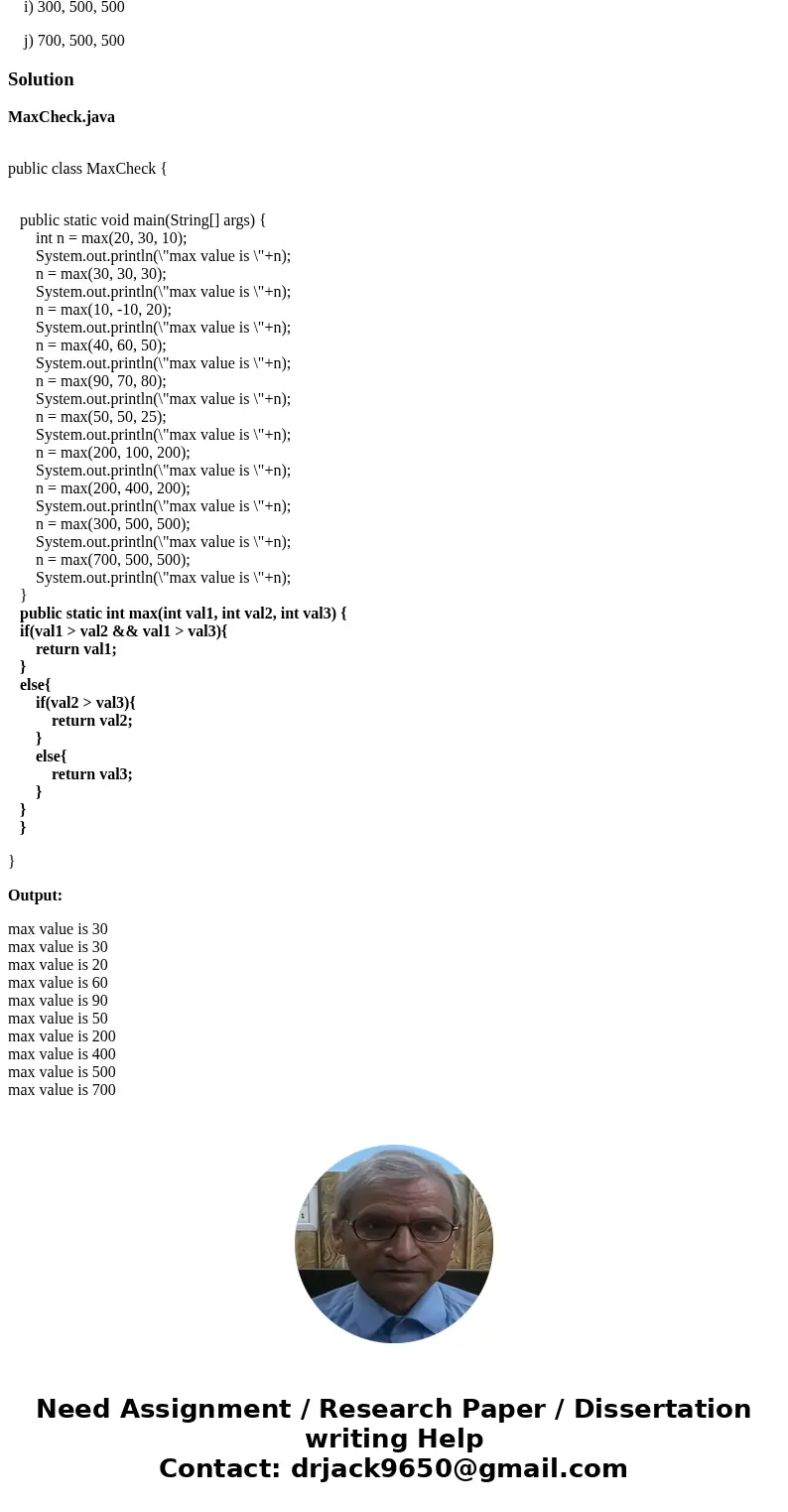 i) 300, 500, 500

j) 700, 500, 500

Solution

MaxCheck.java

public class MaxCheck {

public static void main(String[] args) {
int n = max(20, 30, 10);
System.out.println(\"max value is \"+n);
n = max(30, 30, 30);
System.out.println(\"max value is \"+n);
n = max(10, -10, 20);
System.out.println(\"max value is \"+n);
n = max(40, 60, 50);
System.out.println(\"max value is \"+n);
n = max(90, 70, 80);
System.out.println(\"max value is \"+n);
n = max(50, 50, 25);
System.out.println(\"max value is \"+n);
n = max(200, 100, 200);
System.out.println(\"max value is \"+n);
n = max(200, 400, 200);
System.out.println(\"max value is \"+n);
n = max(300, 500, 500);
System.out.println(\"max value is \"+n);
n = max(700, 500, 500);
System.out.println(\"max value is \"+n);
}
public static int max(int val1, int val2, int val3) {
if(val1 > val2 && val1 > val3){
return val1;
}
else{
if(val2 > val3){
return val2;
}
else{
return val3;
}
}
}

}

Output:

max value is 30
max value is 30
max value is 20
max value is 60
max value is 90
max value is 50
max value is 200
max value is 400
max value is 500
max value is 700

Need Assignment / Research Paper / Dissertation writing Help
Contact: drjack9650@gmail.com